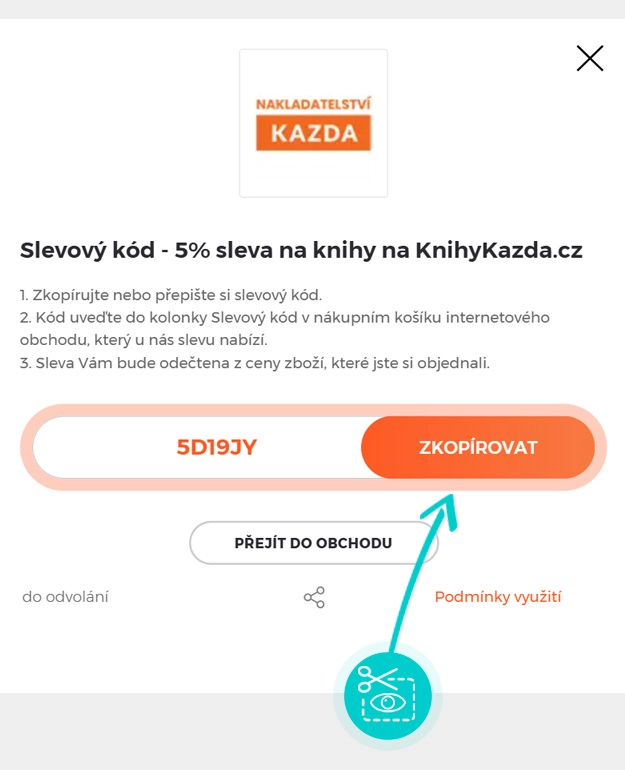 NAKLADATELSTVÍ
KAZDA

Slevový kód - 5% sleva na knihy na KnihyKazda.cz

1. Zkopírujte nebo přepište si slevový kód.
2. Kód uveďte do kolonky Slevový kód v nákupním košíku internetového obchodu, který u nás slevu nabízí.
3. Sleva Vám bude odečtena z ceny zboží, které jste si objednali.

5D19JY

ZKOPÍROVAT

PŘEJÍT DO OBCHODU

do odvolání

Podmínky využití